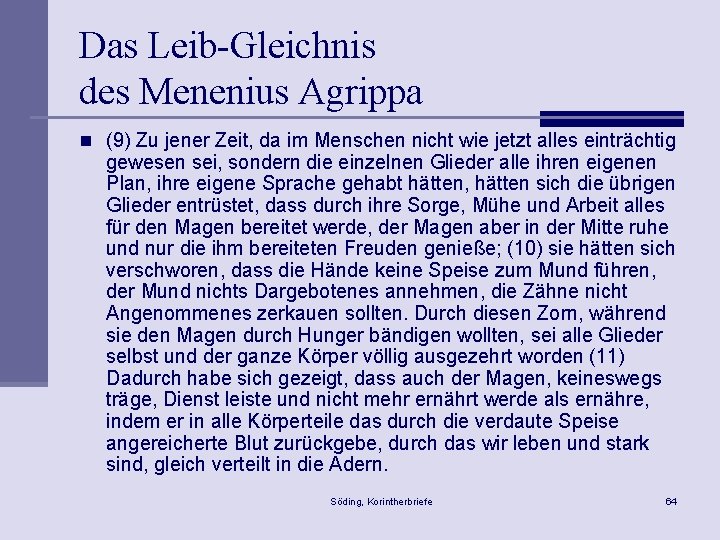 Das Leib-Gleichnis des Menenius Agrippa

(9) Zu jener Zeit, da im Menschen nicht wie jetzt alles einträchtig gewesen sei, sondern die einzelnen Glieder alle ihren eigenen Plan, ihre eigene Sprache gehabt hätten, hätten sich die übrigen Glieder entrüstet, dass durch ihre Sorge, Mühe und Arbeit alles für den Magen bereitet werde, der Magen aber in der Mitte ruhe und nur die ihm bereiteten Freuden genieße; (10) sie hätten sich verschworen, dass die Hände keine Speise zum Mund führen, der Mund nichts Dargebotenes annehmen, die Zähne nicht Angenommenes zerkauen sollten. Durch diesen Zorn, während sie den Magen durch Hunger bändigen wollten, sei alle Glieder selbst und der ganze Körper völlig ausgezehrt worden (11) Dadurch habe sich gezeigt, dass auch der Magen, keineswegs träge, Dienst leiste und nicht mehr ernährt werde als ernähre, indem er in alle Körperteile das durch die verdaute Speise angereicherte Blut zurückgebe, durch das wir leben und stark sind, gleich verteilt in die Adern.

Söding, Korintherbriefe

64